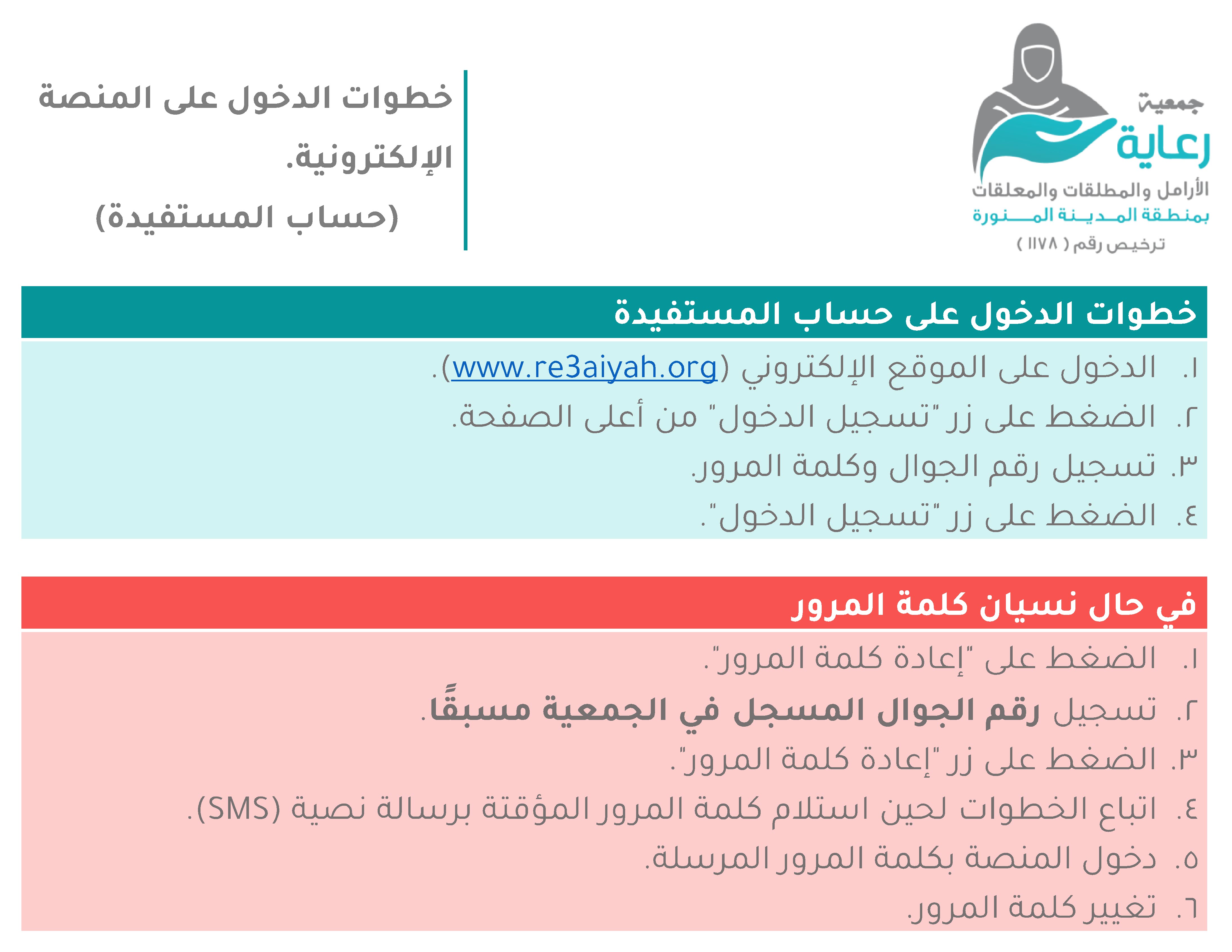 جمعية
رعاية
الأرامل والمطلقات والمعلقات
بمنطقة المدينة المنورة
ترخيص رقم ( ١١٧٨ )

خطوات الدخول على المنصة الإلكترونية.
(حساب المستفيدة)

خطوات الدخول على حساب المستفيدة

١. الدخول على الموقع الإلكتروني (www.re3aiyah.org).
٢. الضغط على زر "تسجيل الدخول" من أعلى الصفحة.
٣. تسجيل رقم الجوال وكلمة المرور.
٤. الضغط على زر "تسجيل الدخول".

في حال نسيان كلمة المرور

١. الضغط على "إعادة كلمة المرور".
٢. تسجيل رقم الجوال المسجل في الجمعية مسبقًا.
٣. الضغط على زر "إعادة كلمة المرور".
٤. اتباع الخطوات لحين استلام كلمة المرور المؤقتة برسالة نصية (SMS).
٥. دخول المنصة بكلمة المرور المرسلة.
٦. تغيير كلمة المرور.